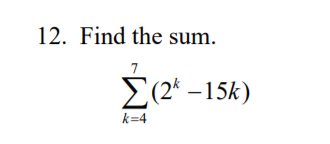 12. Find the sum.

$\sum_{k=4}^{7}(2^k - 15k)$